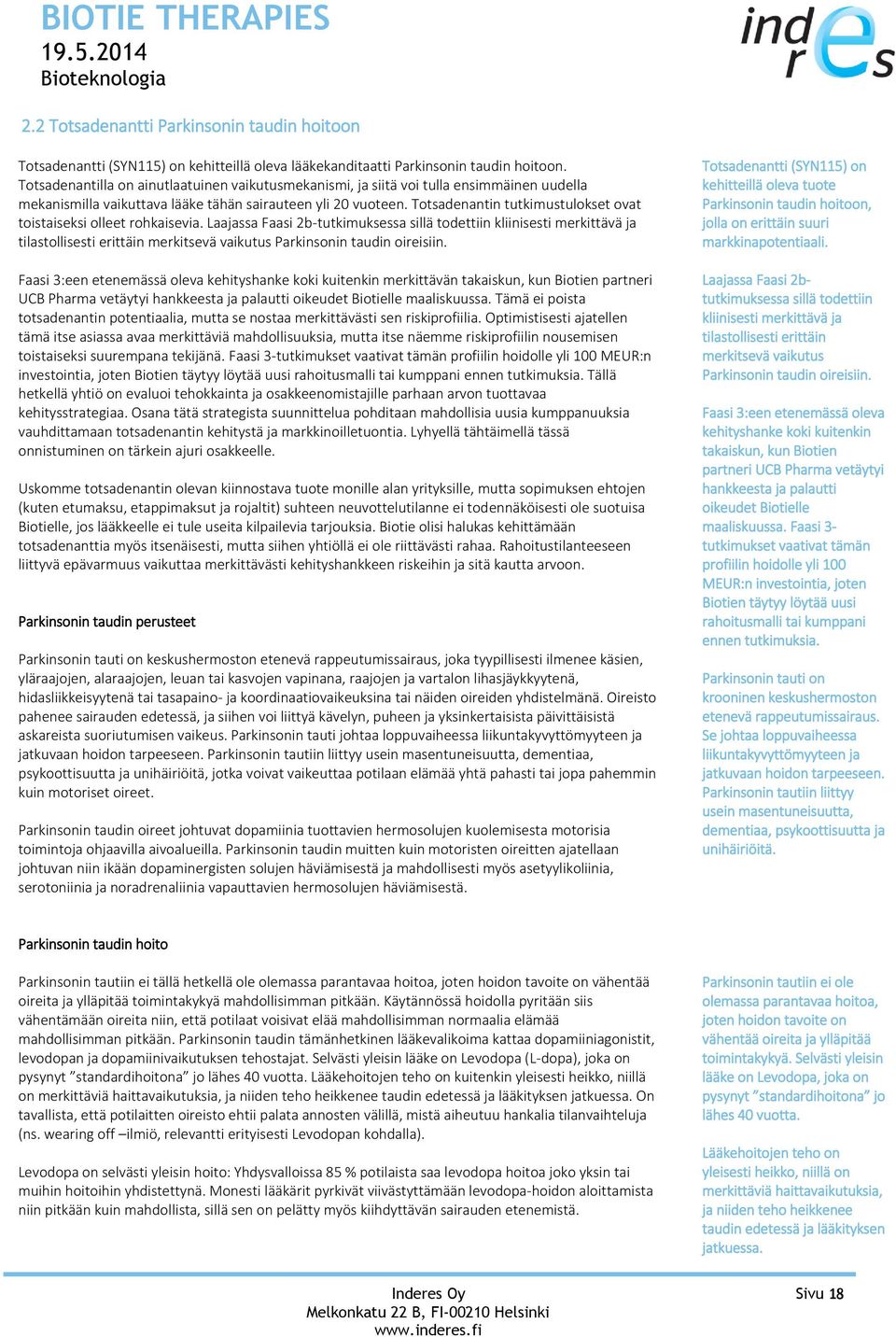 BIOTIE THERAPIES
19.5.2014
Bioteknologia

inderes

2.2 Totsadenantti Parkinsonin taudin hoitoon

Totsadenantti (SYN115) on kehitteillä oleva lääkekanditaatti Parkinsonin taudin hoitoon. Totsadenantilla on ainutlaatuinen vaikutusmekanismi, ja siitä voi tulla ensimmäinen uudella mekanismilla vaikuttava lääke tähän sairauteen yli 20 vuoteen. Totsadenantin tutkimustulokset ovat toistaiseksi olleet rohkaisevia. Laajassa Faasi 2b-tutkimuksessa sillä todettiin kliinisesti merkittävä ja tilastollisesti erittäin merkitsevä vaikutus Parkinsonin taudin oireisiin.

Faasi 3:een etenemässä oleva kehityshanke koki kuitenkin merkittävän takaiskun, kun Biotien partneri UCB Pharma vetäytyi hankkeesta ja palautti oikeudet Biotielle maaliskuussa. Tämä ei poista totsadenantin potentiaalia, mutta se nostaa merkittävästi sen riskiprofiilia. Optimistisesti ajatellen tämä itse asiassa avaa merkittäviä mahdollisuuksia, mutta itse näemme riskiprofiilin nousemisen toistaiseksi suurempana tekijänä. Faasi 3-tutkimukset vaativat tämän profiilin hoidolle yli 100 MEUR:n investointia, joten Biotien täytyy löytää uusi rahoitusmalli tai kumppani ennen tutkimuksia. Tällä hetkellä yhtiö on evaluoi tehokkainta ja osakkeenomistajille parhaan arvon tuottavaa kehitysstrategiaa. Osana tätä strategista suunnittelua pohditaan mahdollisia uusia kumppanuuksia vauhdittamaan totsadenantin kehitystä ja markkinoilletuontia. Lyhyellä tähtäimellä tässä onnistuminen on tärkein ajuri osakkeelle.

Uskomme totsadenantin olevan kiinnostava tuote monille alan yrityksille, mutta sopimuksen ehtojen (kuten etumaksu, etappimaksut ja rojaltit) suhteen neuvottelutilanne ei todennäköisesti ole suotuisa Biotielle, jos lääkkeelle ei tule useita kilpailevia tarjouksia. Biotie olisi halukas kehittämään totsadenanttia myös itsenäisesti, mutta siihen yhtiöllä ei ole riittävästi rahaa. Rahoitustilanteeseen liittyvä epävarmuus vaikuttaa merkittävästi kehityshankkeen riskeihin ja sitä kautta arvoon.

Parkinsonin taudin perusteet

Parkinsonin tauti on keskushermoston etenevä rappeutumissairaus, joka tyypillisesti ilmenee käsien, yläraajojen, alaraajojen, leuan tai kasvojen vapinana, raajojen ja vartalon lihasjäykkyytenä, hidasliikkeisyytenä tai tasapaino- ja koordinaatiovaikeuksina tai näiden oireiden yhdistelmänä. Oireisto pahenee sairauden edetessä, ja siihen voi liittyä kävelyn, puheen ja yksinkertaisista päivittäisistä askareista suoriutumisen vaikeus. Parkinsonin tauti johtaa loppuvaiheessa liikuntakyvyttömyyteen ja jatkuvaan hoidon tarpeeseen. Parkinsonin tautiin liittyy usein masentuneisuutta, dementiaa, psykoottisuutta ja unihäiriöitä, jotka voivat vaikeuttaa potilaan elämää yhtä pahasti tai jopa pahemmin kuin motoriset oireet.

Parkinsonin taudin oireet johtuvat dopamiinia tuottavien hermosolujen kuolemisesta motorisia toimintoja ohjaavilla aivoalueilla. Parkinsonin taudin muitten kuin motoristen oireitten ajatellaan johtuvan niin ikään dopaminergisten solujen häviämisestä ja mahdollisesti myös asetyylikoliinia, serotoniinia ja noradrenaliinia vapauttavien hermosolujen häviämisestä.

Parkinsonin taudin hoito

Parkinsonin tautiin ei tällä hetkellä ole olemassa parantavaa hoitoa, joten hoidon tavoite on vähentää oireita ja ylläpitää toimintakykyä mahdollisimman pitkään. Käytännössä hoidolla pyritään siis vähentämään oireita niin, että potilaat voisivat elää mahdollisimman normaalia elämää mahdollisimman pitkään. Parkinsonin taudin tämänhetkinen lääkevalikoima kattaa dopamiiniagonistit, levodopan ja dopamiinivaikutuksen tehostajat. Selvästi yleisin lääke on Levodopa (L-dopa), joka on pysynyt "standardihoitona" jo lähes 40 vuotta. Lääkehoitojen teho on kuitenkin yleisesti heikko, niillä on merkittäviä haittavaikutuksia, ja niiden teho heikkenee taudin edetessä ja lääkityksen jatkuessa. On tavallista, että potilaitten oireisto ehtii palata annosten välillä, mistä aiheutuu hankalia tilanvaihteluja (ns. wearing off –ilmiö, relevantti erityisesti Levodopan kohdalla).

Levodopa on selvästi yleisin hoito: Yhdysvalloissa 85 % potilaista saa levodopa hoitoa joko yksin tai muihin hoitoihin yhdistettynä. Monesti lääkärit pyrkivät viivästyttämään levodopa-hoidon aloittamista niin pitkään kuin mahdollista, sillä sen on pelätty myös kiihdyttävän sairauden etenemistä.

Totsadenantti (SYN115) on kehitteillä oleva tuote Parkinsonin taudin hoitoon, jolla on erittäin suuri markkinapotentiaali.

Laajassa Faasi 2b-tutkimuksessa sillä todettiin kliinisesti merkittävä ja tilastollisesti erittäin merkitsevä vaikutus Parkinsonin taudin oireisiin.

Faasi 3:een etenemässä oleva kehityshanke koki kuitenkin takaiskun, kun Biotien partneri UCB Pharma vetäytyi hankkeesta ja palautti oikeudet Biotielle maaliskuussa. Faasi 3-tutkimukset vaativat tämän profiilin hoidolle yli 100 MEUR:n investointia, joten Biotien täytyy löytää uusi rahoitusmalli tai kumppani ennen tutkimuksia.

Parkinsonin tauti on krooninen keskushermoston etenevä rappeutumissairaus. Se johtaa loppuvaiheessa liikuntakyvyttömyyteen ja jatkuvaan hoidon tarpeeseen. Parkinsonin tautiin liittyy usein masentuneisuutta, dementiaa, psykoottisuutta ja unihäiriöitä.

Parkinsonin tautiin ei ole olemassa parantavaa hoitoa, joten hoidon tavoite on vähentää oireita ja ylläpitää toimintakykyä. Selvästi yleisin lääke on Levodopa, joka on pysynyt "standardihoitona" jo lähes 40 vuotta.

Lääkehoitojen teho on yleisesti heikko, niillä on merkittäviä haittavaikutuksia, ja niiden teho heikkenee taudin edetessä ja lääkityksen jatkuessa.

Inderes Oy
Melkonkatu 22 B, FI-00210 Helsinki
www.inderes.fi

Sivu 18